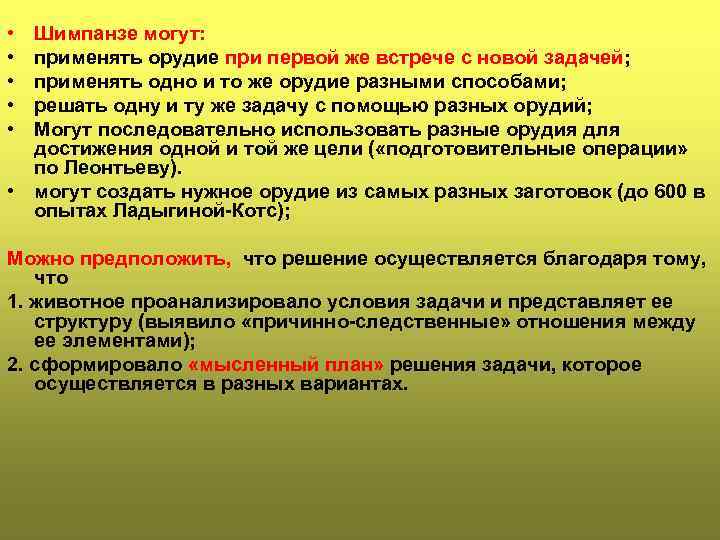 • Шимпанзе могут:
• применять орудие при первой же встрече с новой задачей;
• применять одно и то же орудие разными способами;
• решать одну и ту же задачу с помощью разных орудий;
• Могут последовательно использовать разные орудия для достижения одной и той же цели («подготовительные операции» по Леонтьеву).
• могут создать нужное орудие из самых разных заготовок (до 600 в опытах Ладыгиной-Котс);

Можно предположить, что решение осуществляется благодаря тому, что
1. животное проанализировало условия задачи и представляет ее структуру (выявило «причинно-следственные» отношения между ее элементами);
2. сформировало «мысленный план» решения задачи, которое осуществляется в разных вариантах.